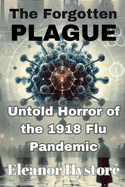 The Forgotten PLAGUE

Untold Horror of the 1918 Flu Pandemic

Eleanor Hystoré